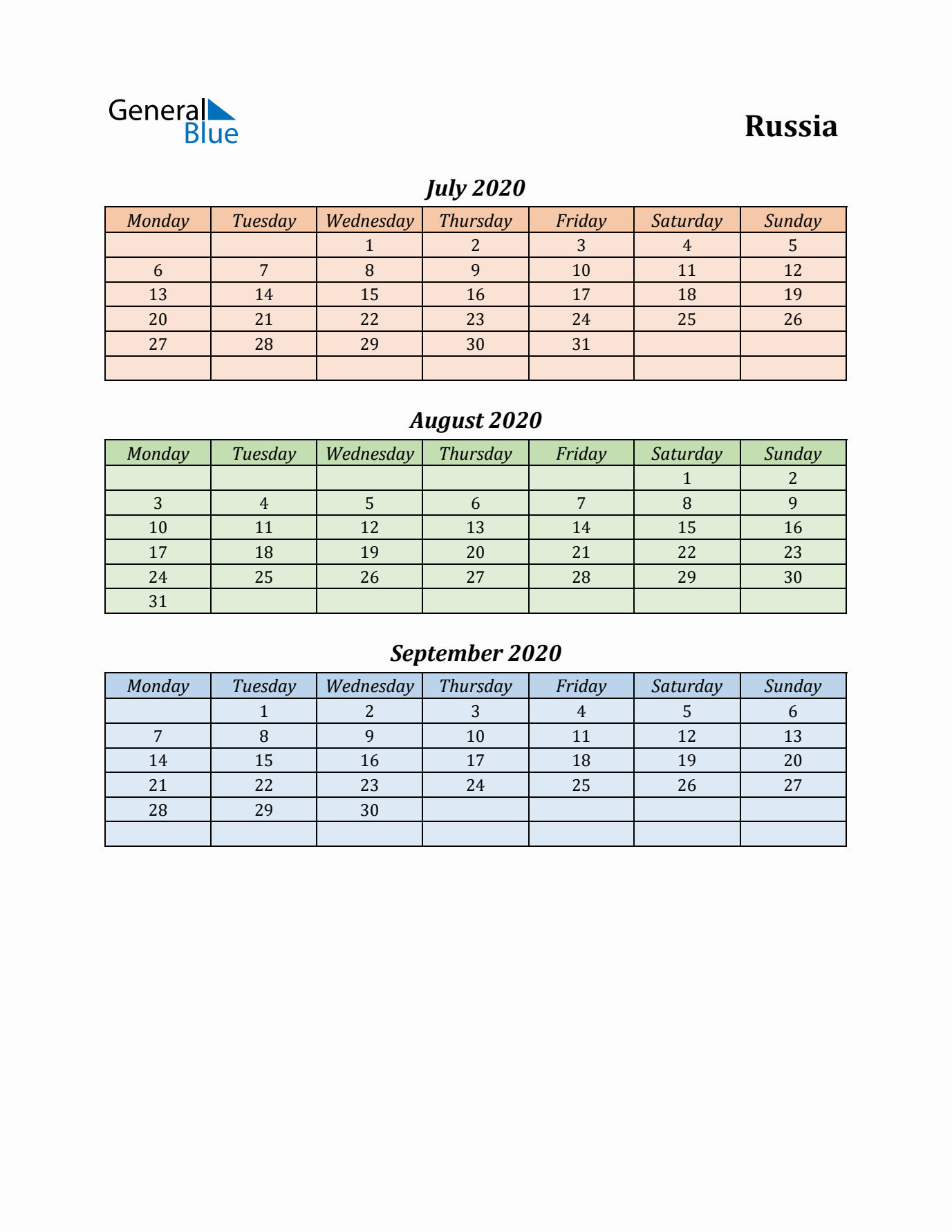 General
Blue

Russia

July 2020

| Monday | Tuesday | Wednesday | Thursday | Friday | Saturday | Sunday |
|---|---|---|---|---|---|---|
|  |  | 1 | 2 | 3 | 4 | 5 |
| 6 | 7 | 8 | 9 | 10 | 11 | 12 |
| 13 | 14 | 15 | 16 | 17 | 18 | 19 |
| 20 | 21 | 22 | 23 | 24 | 25 | 26 |
| 27 | 28 | 29 | 30 | 31 |  |  |
|  |  |  |  |  |  |  |

August 2020

| Monday | Tuesday | Wednesday | Thursday | Friday | Saturday | Sunday |
|---|---|---|---|---|---|---|
|  |  |  |  |  | 1 | 2 |
| 3 | 4 | 5 | 6 | 7 | 8 | 9 |
| 10 | 11 | 12 | 13 | 14 | 15 | 16 |
| 17 | 18 | 19 | 20 | 21 | 22 | 23 |
| 24 | 25 | 26 | 27 | 28 | 29 | 30 |
| 31 |  |  |  |  |  |  |

September 2020

| Monday | Tuesday | Wednesday | Thursday | Friday | Saturday | Sunday |
|---|---|---|---|---|---|---|
|  | 1 | 2 | 3 | 4 | 5 | 6 |
| 7 | 8 | 9 | 10 | 11 | 12 | 13 |
| 14 | 15 | 16 | 17 | 18 | 19 | 20 |
| 21 | 22 | 23 | 24 | 25 | 26 | 27 |
| 28 | 29 | 30 |  |  |  |  |
|  |  |  |  |  |  |  |